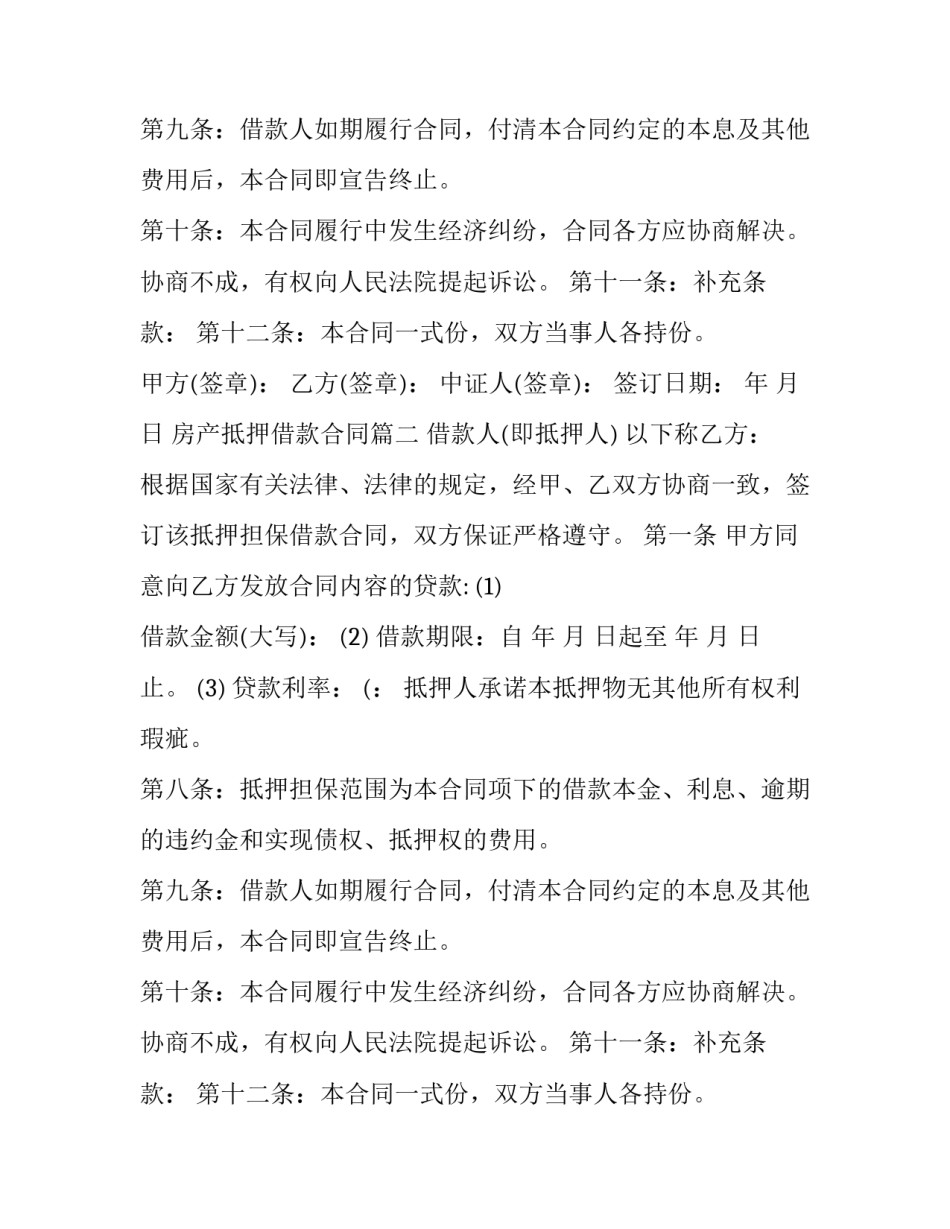 第九条：借款人如期履行合同，付清本合同约定的本息及其他费用后，本合同即宣告终止。

第十条：本合同履行中发生经济纠纷，合同各方应协商解决。协商不成，有权向人民法院提起诉讼。 第十一条：补充条款： 第十二条：本合同一式份，双方当事人各持份。

甲方(签章)： 乙方(签章)： 中证人(签章)： 签订日期： 年 月 日 房产抵押借款合同篇二 借款人(即抵押人) 以下称乙方：

根据国家有关法律、法律的规定，经甲、乙双方协商一致，签订该抵押担保借款合同，双方保证严格遵守。 第一条 甲方同意向乙方发放合同内容的贷款: (1)

借款金额(大写)： (2) 借款期限：自 年 月 日起至 年 月 日止。 (3) 贷款利率： (： 抵押人承诺本抵押物无其他所有权利瑕疵。

第八条：抵押担保范围为本合同项下的借款本金、利息、逾期的违约金和实现债权、抵押权的费用。

第九条：借款人如期履行合同，付清本合同约定的本息及其他费用后，本合同即宣告终止。

第十条：本合同履行中发生经济纠纷，合同各方应协商解决。协商不成，有权向人民法院提起诉讼。 第十一条：补充条款： 第十二条：本合同一式份，双方当事人各持份。